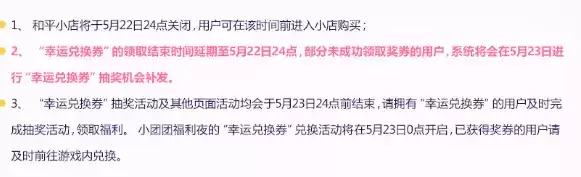 1、 和平小店将于5月22日24点关闭，用户可在该时间前进入小店购买；

2、 “幸运兑换券”的领取结束时间延期至5月22日24点，部分未成功领取奖券的用户，系统将会在5月23日进行“幸运兑换券”抽奖机会补发。

3、 “幸运兑换券”抽奖活动及其他页面活动均会于5月23日24点前结束，请拥有“幸运兑换券”的用户及时完成抽奖活动，领取福利。 小团团福利夜的“幸运兑换券”兑换活动将在5月23日0点开启，已获得奖券的用户请及时前往游戏内兑换。